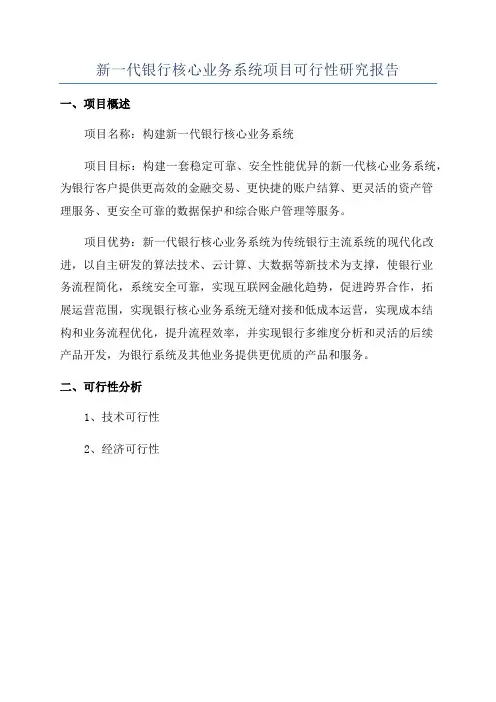 新一代银行核心业务系统项目可行性研究报告

一、项目概述

项目名称：构建新一代银行核心业务系统

项目目标：构建一套稳定可靠、安全性能优异的新一代核心业务系统，为银行客户提供更高效的金融交易、更快捷的账户结算、更灵活的资产管理服务、更安全可靠的数据保护和综合账户管理等服务。

项目优势：新一代银行核心业务系统为传统银行主流系统的现代化改进，以自主研发的算法技术、云计算、大数据等新技术为支撑，使银行业务流程简化，系统安全可靠，实现互联网金融化趋势，促进跨界合作，拓展运营范围，实现银行核心业务系统无缝对接和低成本运营，实现成本结构和业务流程优化，提升流程效率，并实现银行多维度分析和灵活的后续产品开发，为银行系统及其他业务提供更优质的产品和服务。

二、可行性分析

1、技术可行性

2、经济可行性